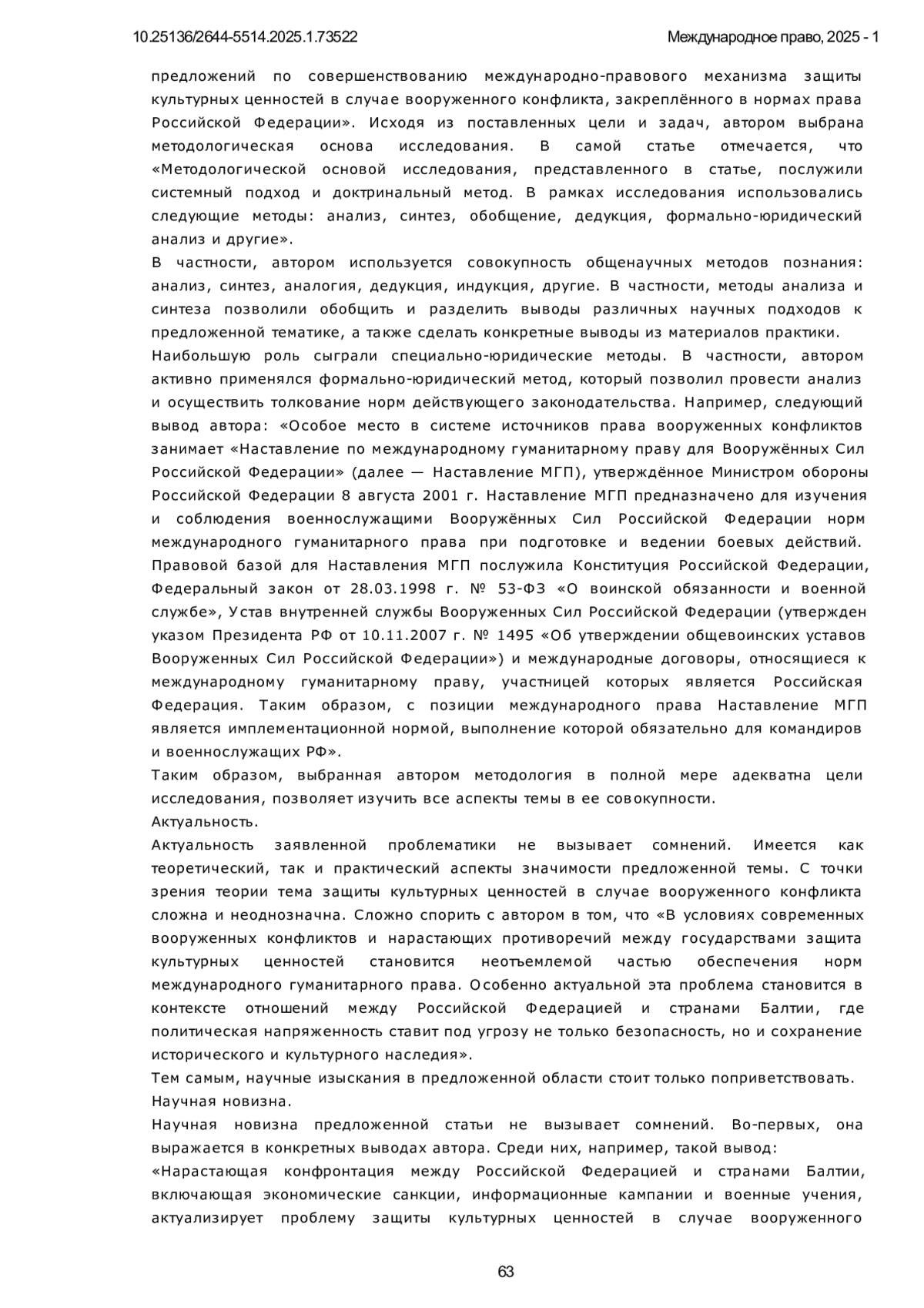 10.25136/2644-5514.2025.1.73522

Международное право, 2025 - 1

предложений по совершенствованию международно-правового механизма защиты культурных ценностей в случае вооруженного конфликта, закреплённого в нормах права Российской Федерации». Исходя из поставленных цели и задач, автором выбрана методологическая основа исследования. В самой статье отмечается, что «Методологической основой исследования, представленного в статье, послужили системный подход и доктринальный метод. В рамках исследования использовались следующие методы: анализ, синтез, обобщение, дедукция, формально-юридический анализ и другие».

В частности, автором используется совокупность общенаучных методов познания: анализ, синтез, аналогия, дедукция, индукция, другие. В частности, методы анализа и синтеза позволили обобщить и разделить выводы различных научных подходов к предложенной тематике, а также сделать конкретные выводы из материалов практики.

Наибольшую роль сыграли специально-юридические методы. В частности, автором активно применялся формально-юридический метод, который позволил провести анализ и осуществить толкование норм действующего законодательства. Например, следующий вывод автора: «Особое место в системе источников права вооруженных конфликтов занимает «Наставление по международному гуманитарному праву для Вооружённых Сил Российской Федерации» (далее — Наставление МГП), утверждённое Министром обороны Российской Федерации 8 августа 2001 г. Наставление МГП предназначено для изучения и соблюдения военнослужащими Вооружённых Сил Российской Федерации норм международного гуманитарного права при подготовке и ведении боевых действий. Правовой базой для Наставления МГП послужила Конституция Российской Федерации, Федеральный закон от 28.03.1998 г. № 53-ФЗ «О воинской обязанности и военной службе», Устав внутренней службы Вооруженных Сил Российской Федерации (утвержден указом Президента РФ от 10.11.2007 г. № 1495 «Об утверждении общевоинских уставов Вооруженных Сил Российской Федерации») и международные договоры, относящиеся к международному гуманитарному праву, участницей которых является Российская Федерация. Таким образом, с позиции международного права Наставление МГП является имплементационной нормой, выполнение которой обязательно для командиров и военнослужащих РФ».

Таким образом, выбранная автором методология в полной мере адекватна цели исследования, позволяет изучить все аспекты темы в ее совокупности.

Актуальность.

Актуальность заявленной проблематики не вызывает сомнений. Имеется как теоретический, так и практический аспекты значимости предложенной темы. С точки зрения теории тема защиты культурных ценностей в случае вооруженного конфликта сложна и неоднозначна. Сложно спорить с автором в том, что «В условиях современных вооруженных конфликтов и нарастающих противоречий между государствами защита культурных ценностей становится неотъемлемой частью обеспечения норм международного гуманитарного права. Особенно актуальной эта проблема становится в контексте отношений между Российской Федерацией и странами Балтии, где политическая напряженность ставит под угрозу не только безопасность, но и сохранение исторического и культурного наследия».

Тем самым, научные изыскания в предложенной области стоит только поприветствовать.

Научная новизна.

Научная новизна предложенной статьи не вызывает сомнений. Во-первых, она выражается в конкретных выводах автора. Среди них, например, такой вывод:

«Нарастающая конфронтация между Российской Федерацией и странами Балтии, включающая экономические санкции, информационные кампании и военные учения, актуализирует проблему защиты культурных ценностей в случае вооруженного

63